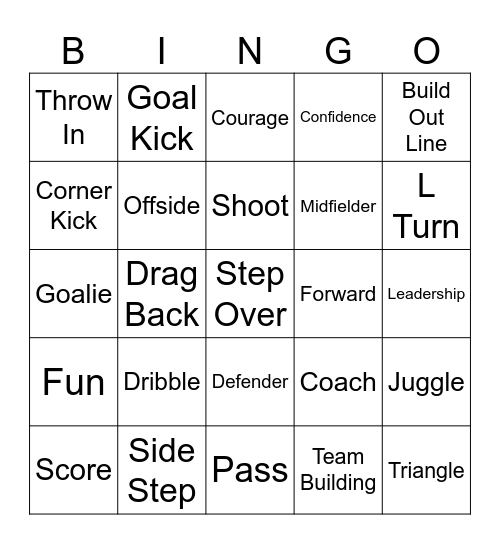 | B | I | N | G | O |
|---|---|---|---|---|
| Throw In | Goal Kick | Courage | Confidence | Build Out Line |
| Corner Kick | Offside | Shoot | Midfielder | L Turn |
| Goalie | Drag Back | Step Over | Forward | Leadership |
| Fun | Dribble | Defender | Coach | Juggle |
| Score | Side Step | Pass | Team Building | Triangle |